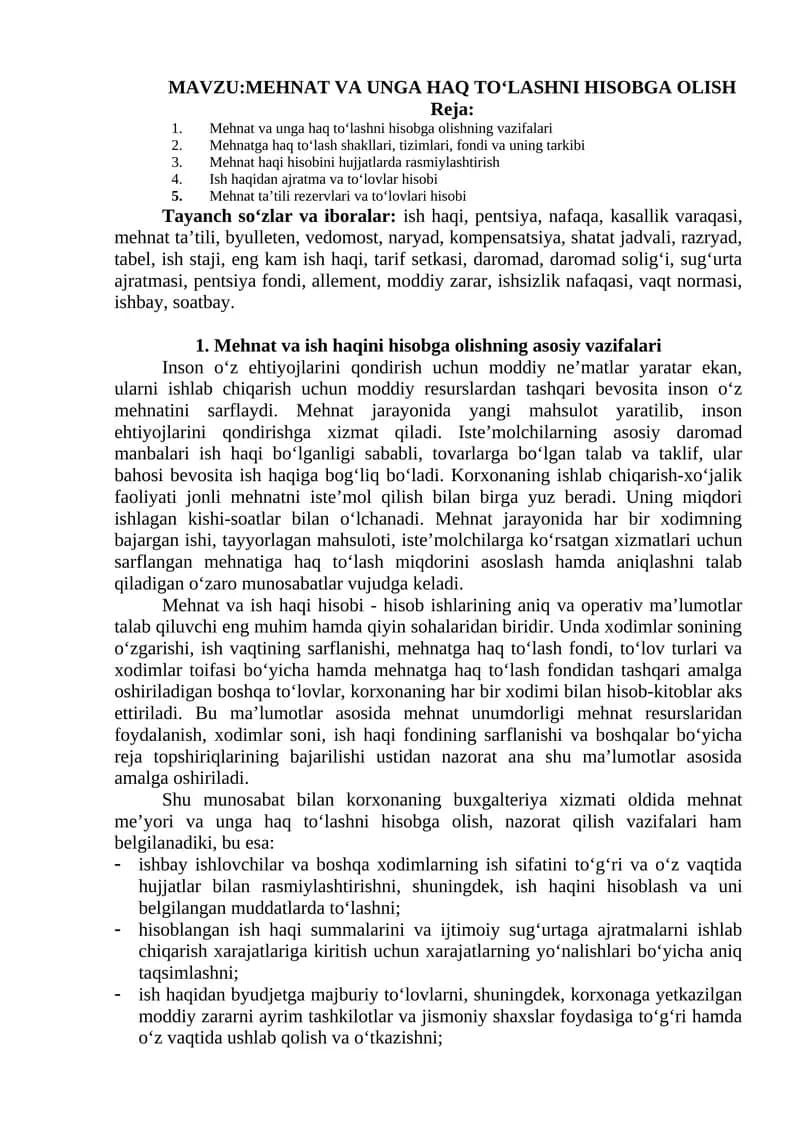 MAVZU:MEHNAT VA UNGA HAQ TO‘LASHNI HISOBGA OLISH
Reja:
1. Mehnat va unga haq to‘lashni hisobga olishning vazifalari
2. Mehnatga haq to‘lash shakllari, tizimlari, fondi va uning tarkibi
3. Mehnat haqi hisobini hujjatlarda rasmiylashtirish
4. Ish haqidan ajratma va to‘lovlar hisobi
5. Mehnat ta’tili rezervlari va to‘lovlari hisobi

Tayanch so‘zlar va iboralar: ish haqi, pentsiya, nafaqa, kasallik varaqasi, mehnat ta’tili, byulleten, vedomost, naryad, kompensatsiya, shatat jadvali, razryad, tabel, ish staji, eng kam ish haqi, tarif setkasi, daromad, daromad solig‘i, sug‘urta ajratmasi, pentsiya fondi, allement, moddiy zarar, ishsizlik nafaqasi, vaqt normasi, ishbay, soatbay.

1. Mehnat va ish haqini hisobga olishning asosiy vazifalari

Inson o‘z ehtiyojlarini qondirish uchun moddiy ne’matlar yaratar ekan, ularni ishlab chiqarish uchun moddiy resurslardan tashqari bevosita inson o‘z mehnatini sarflaydi. Mehnat jarayonida yangi mahsulot yaratilib, inson ehtiyojlarini qondirishga xizmat qiladi. Iste’molchilarning asosiy daromad manbalari ish haqi bo‘lganligi sababli, tovarlarga bo‘lgan talab va taklif, ular bahosi bevosita ish haqiga bog‘liq bo‘ladi. Korxonaning ishlab chiqarish-xo‘jalik faoliyati jonli mehnatni iste’mol qilish bilan birga yuz beradi. Uning miqdori ishlagan kishi-soatlar bilan o‘lchanadi. Mehnat jarayonida har bir xodimning bajargan ishi, tayyorlagan mahsuloti, iste’molchilarga ko‘rsatgan xizmatlari uchun sarflangan mehnatiga haq to‘lash miqdorini asoslash hamda aniqlashni talab qiladigan o‘zaro munosabatlar vujudga keladi.

Mehnat va ish haqi hisobi - hisob ishlarining aniq va operativ ma’lumotlar talab qiluvchi eng muhim hamda qiyin sohalaridan biridir. Unda xodimlar sonining o‘zgarishi, ish vaqtining sarflanishi, mehnatga haq to‘lash fondi, to‘lov turlari va xodimlar toifasi bo‘yicha hamda mehnatga haq to‘lash fondidan tashqari amalga oshiriladigan boshqa to‘lovlar, korxonaning har bir xodimi bilan hisob-kitoblar aks ettiriladi. Bu ma’lumotlar asosida mehnat unumdorligi mehnat resurslaridan foydalanish, xodimlar soni, ish haqi fondining sarflanishi va boshqalar bo‘yicha reja topshiriqlarining bajarilishi ustidan nazorat ana shu ma’lumotlar asosida amalga oshiriladi.

Shu munosabat bilan korxonaning buxgalteriya xizmati oldida mehnat me’yori va unga haq to‘lashni hisobga olish, nazorat qilish vazifalari ham belgilanadiki, bu esa:
- ishbay ishlovchilar va boshqa xodimlarning ish sifatini to‘g‘ri va o‘z vaqtida hujjatlar bilan rasmiylashtirishni, shuningdek, ish haqini hisoblash va uni belgilangan muddatlarda to‘lashni;
- hisoblangan ish haqi summalarini va ijtimoiy sug‘urtaga ajratmalarni ishlab chiqarish xarajatlariga kiritish uchun xarajatlarning yo‘nalishlari bo‘yicha aniq taqsimlashni;
- ish haqidan byudjetga majburiy to‘lovlarni, shuningdek, korxonaga yetkazilgan moddiy zararni ayrim tashkilotlar va jismoniy shaxslar foydasiga to‘g‘ri hamda o‘z vaqtida ushlab qolish va o‘tkazishni;